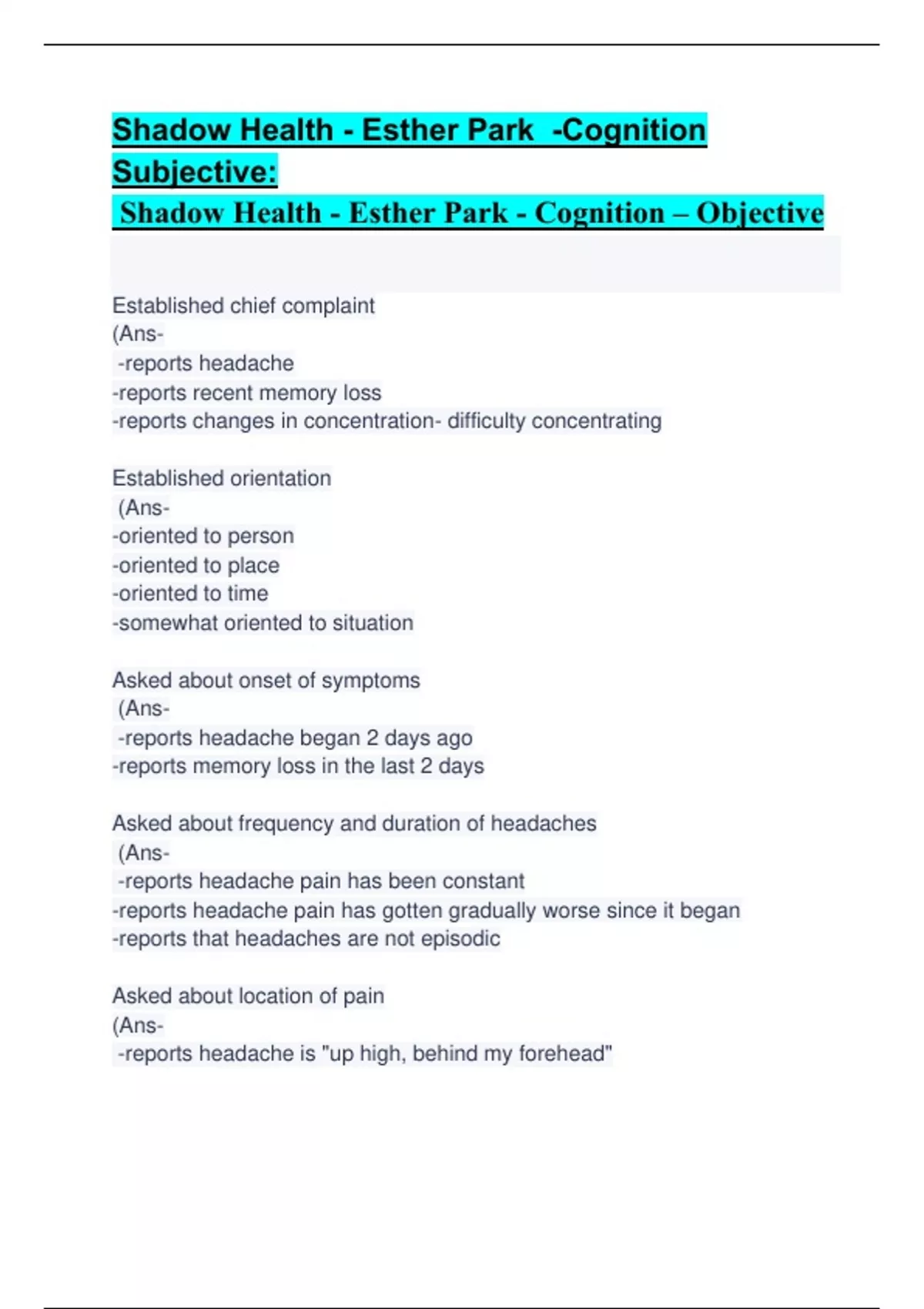 Shadow Health - Esther Park -Cognition Subjective:

Shadow Health - Esther Park - Cognition – Objective

Established chief complaint
(Ans-
-reports headache
-reports recent memory loss
-reports changes in concentration- difficulty concentrating

Established orientation
(Ans-
-oriented to person
-oriented to place
-oriented to time
-somewhat oriented to situation

Asked about onset of symptoms
(Ans-
-reports headache began 2 days ago
-reports memory loss in the last 2 days

Asked about frequency and duration of headaches
(Ans-
-reports headache pain has been constant
-reports headache pain has gotten gradually worse since it began
-reports that headaches are not episodic

Asked about location of pain
(Ans-
-reports headache is "up high, behind my forehead"